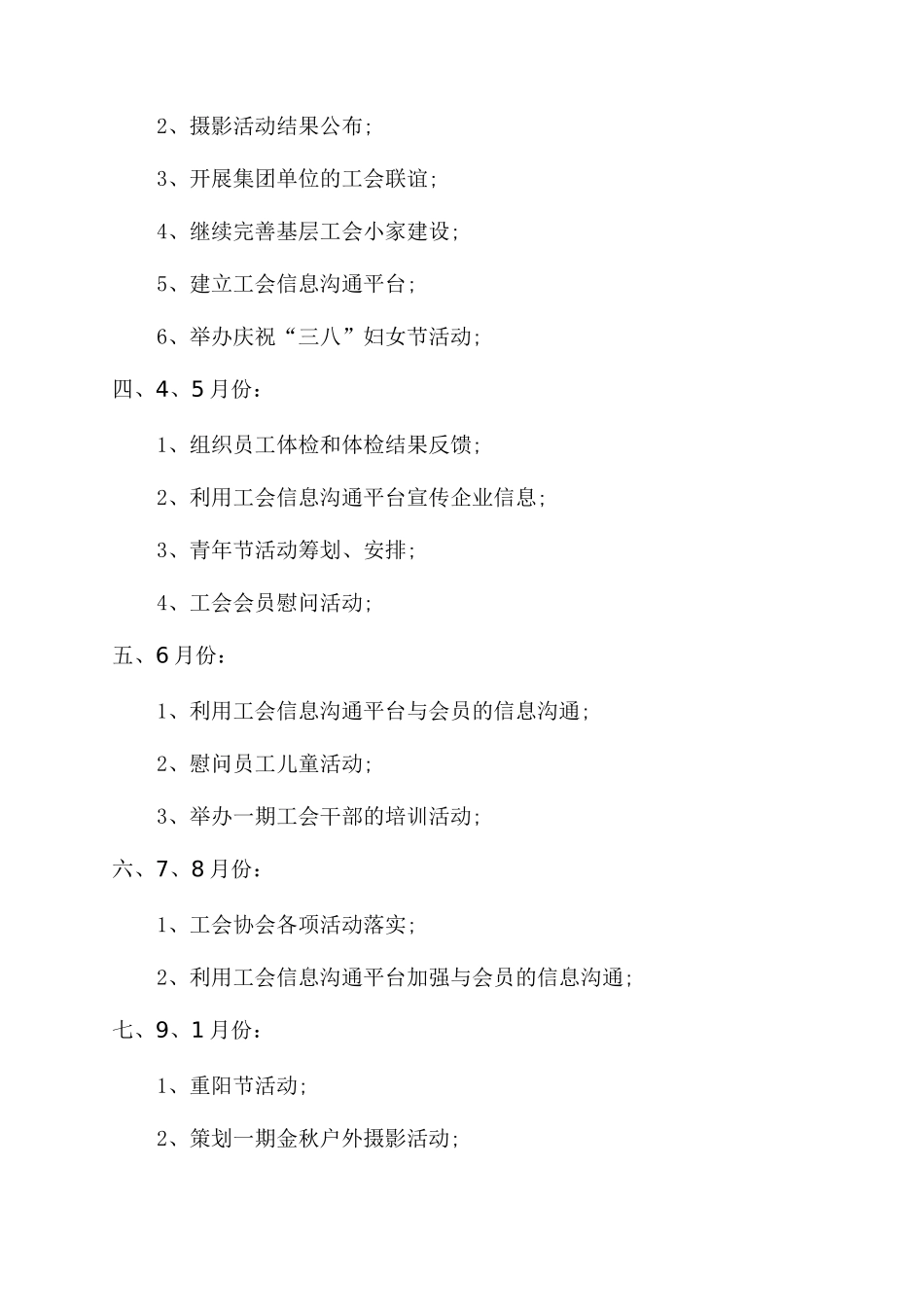 2、摄影活动结果公布；

3、开展集团单位的工会联谊；

4、继续完善基层工会小家建设；

5、建立工会信息沟通平台；

6、举办庆祝“三八”妇女节活动；

四、4、5月份：

1、组织员工体检和体检结果反馈；

2、利用工会信息沟通平台宣传企业信息；

3、青年节活动筹划、安排；

4、工会会员慰问活动；

五、6月份：

1、利用工会信息沟通平台与会员的信息沟通；

2、慰问员工儿童活动；

3、举办一期工会干部的培训活动；

六、7、8月份：

1、工会协会各项活动落实；

2、利用工会信息沟通平台加强与会员的信息沟通；

七、9、1月份：

1、重阳节活动；

2、策划一期金秋户外摄影活动；